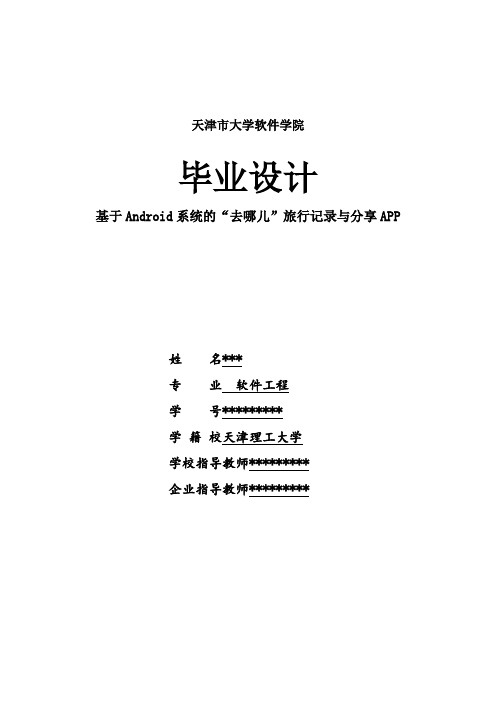 天津市大学软件学院

毕业设计

基于Android系统的“去哪儿”旅行记录与分享APP

姓　　名***
专　　业　软件工程
学　　号*********
学 籍 校天津理工大学
学校指导教师*********
企业指导教师*********